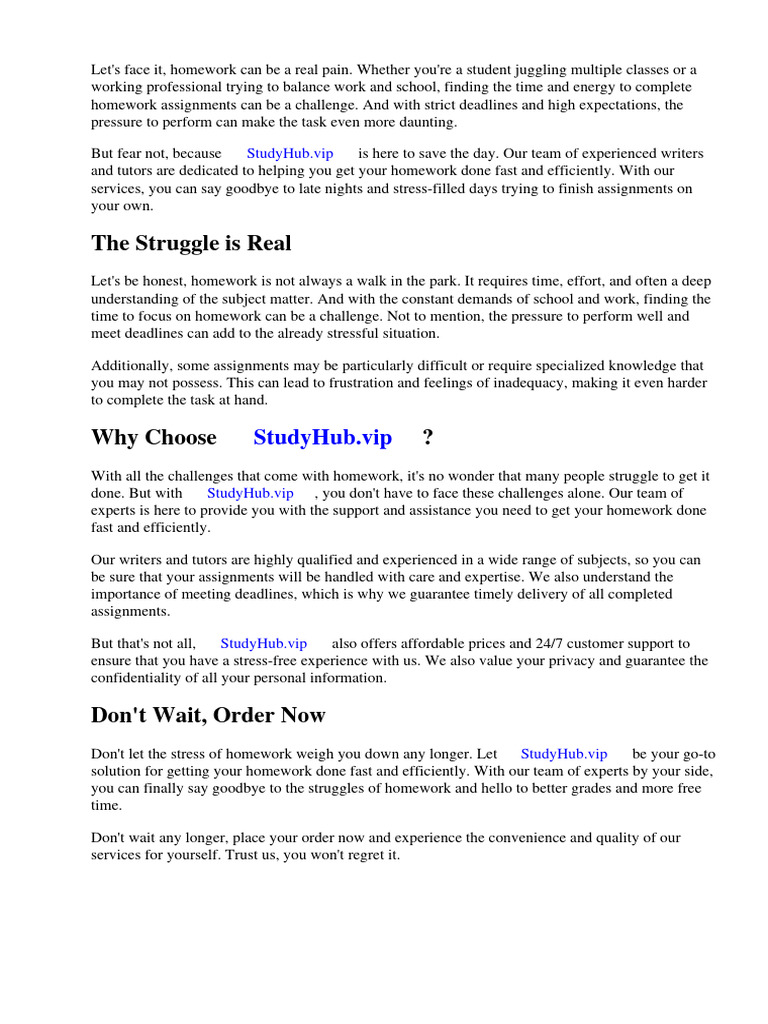 Let's face it, homework can be a real pain. Whether you're a student juggling multiple classes or a working professional trying to balance work and school, finding the time and energy to complete homework assignments can be a challenge. And with strict deadlines and high expectations, the pressure to perform can make the task even more daunting.

But fear not, because StudyHub.vip is here to save the day. Our team of experienced writers and tutors are dedicated to helping you get your homework done fast and efficiently. With our services, you can say goodbye to late nights and stress-filled days trying to finish assignments on your own.

The Struggle is Real

Let's be honest, homework is not always a walk in the park. It requires time, effort, and often a deep understanding of the subject matter. And with the constant demands of school and work, finding the time to focus on homework can be a challenge. Not to mention, the pressure to perform well and meet deadlines can add to the already stressful situation.

Additionally, some assignments may be particularly difficult or require specialized knowledge that you may not possess. This can lead to frustration and feelings of inadequacy, making it even harder to complete the task at hand.

Why Choose StudyHub.vip ?

With all the challenges that come with homework, it's no wonder that many people struggle to get it done. But with StudyHub.vip , you don't have to face these challenges alone. Our team of experts is here to provide you with the support and assistance you need to get your homework done fast and efficiently.

Our writers and tutors are highly qualified and experienced in a wide range of subjects, so you can be sure that your assignments will be handled with care and expertise. We also understand the importance of meeting deadlines, which is why we guarantee timely delivery of all completed assignments.

But that's not all, StudyHub.vip also offers affordable prices and 24/7 customer support to ensure that you have a stress-free experience with us. We also value your privacy and guarantee the confidentiality of all your personal information.

Don't Wait, Order Now

Don't let the stress of homework weigh you down any longer. Let StudyHub.vip be your go-to solution for getting your homework done fast and efficiently. With our team of experts by your side, you can finally say goodbye to the struggles of homework and hello to better grades and more free time.

Don't wait any longer, place your order now and experience the convenience and quality of our services for yourself. Trust us, you won't regret it.